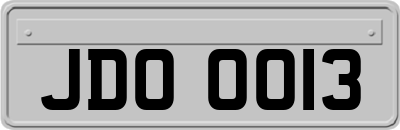 JDO 0013